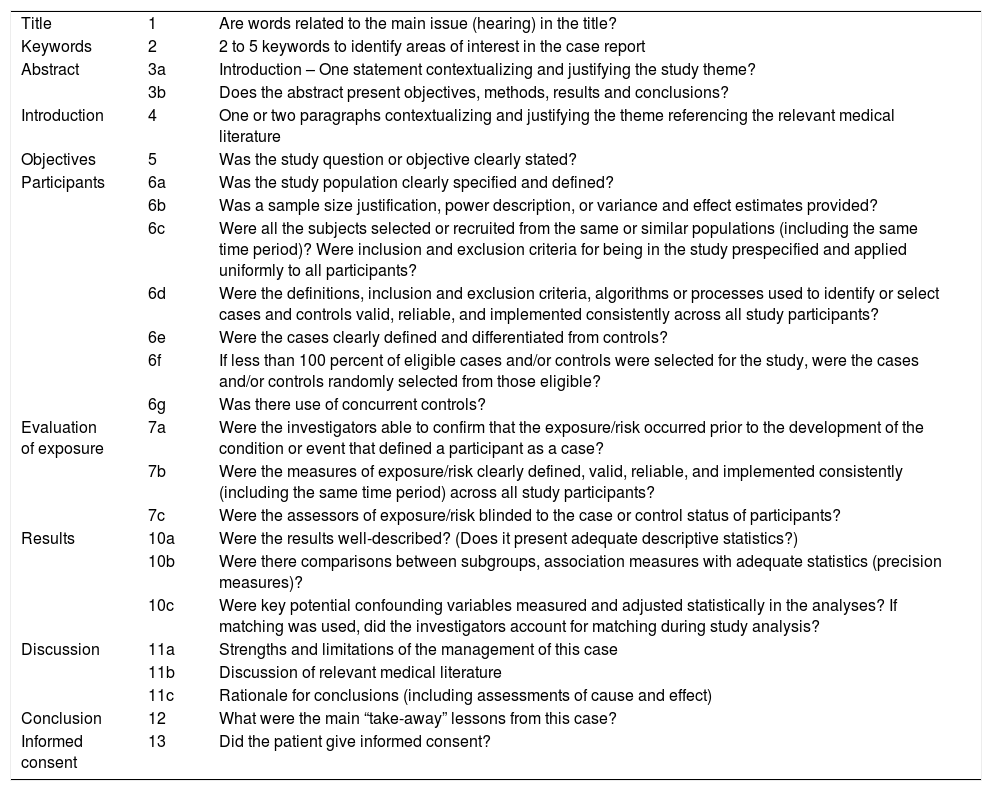 | | | |
|---|---|---|
| Title | 1 | Are words related to the main issue (hearing) in the title? |
| Keywords | 2 | 2 to 5 keywords to identify areas of interest in the case report |
| Abstract | 3a | Introduction – One statement contextualizing and justifying the study theme? |
| | 3b | Does the abstract present objectives, methods, results and conclusions? |
| Introduction | 4 | One or two paragraphs contextualizing and justifying the theme referencing the relevant medical literature |
| Objectives | 5 | Was the study question or objective clearly stated? |
| Participants | 6a | Was the study population clearly specified and defined? |
| | 6b | Was a sample size justification, power description, or variance and effect estimates provided? |
| | 6c | Were all the subjects selected or recruited from the same or similar populations (including the same time period)? Were inclusion and exclusion criteria for being in the study prespecified and applied uniformly to all participants? |
| | 6d | Were the definitions, inclusion and exclusion criteria, algorithms or processes used to identify or select cases and controls valid, reliable, and implemented consistently across all study participants? |
| | 6e | Were the cases clearly defined and differentiated from controls? |
| | 6f | If less than 100 percent of eligible cases and/or controls were selected for the study, were the cases and/or controls randomly selected from those eligible? |
| | 6g | Was there use of concurrent controls? |
| Evaluation of exposure | 7a | Were the investigators able to confirm that the exposure/risk occurred prior to the development of the condition or event that defined a participant as a case? |
| | 7b | Were the measures of exposure/risk clearly defined, valid, reliable, and implemented consistently (including the same time period) across all study participants? |
| | 7c | Were the assessors of exposure/risk blinded to the case or control status of participants? |
| Results | 10a | Were the results well-described? (Does it present adequate descriptive statistics?) |
| | 10b | Were there comparisons between subgroups, association measures with adequate statistics (precision measures)? |
| | 10c | Were key potential confounding variables measured and adjusted statistically in the analyses? If matching was used, did the investigators account for matching during study analysis? |
| Discussion | 11a | Strengths and limitations of the management of this case |
| | 11b | Discussion of relevant medical literature |
| | 11c | Rationale for conclusions (including assessments of cause and effect) |
| Conclusion | 12 | What were the main “take-away” lessons from this case? |
| Informed consent | 13 | Did the patient give informed consent? |